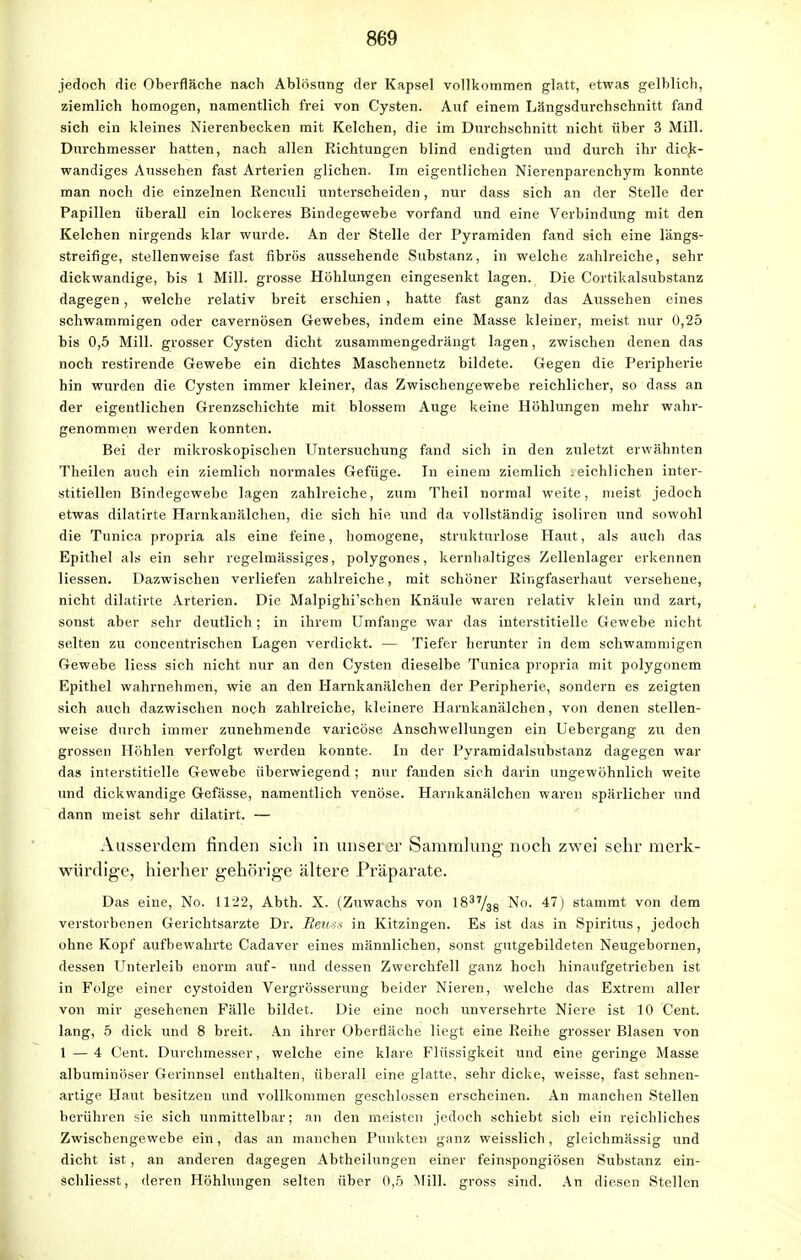 869

jedoch die Oberfläche nach Ablösung der Kapsel vollkommen glatt, etwas gelblich, ziemlich homogen, namentlich frei von Cysten. Auf einem Längsdurchschnitt fand sich ein kleines Nierenbecken mit Kelchen, die im Durchschnitt nicht über 3 Mill. Durchmesser hatten, nach allen Richtungen blind endigten und durch ihr dickwandiges Aussehen fast Arterien glichen. Im eigentlichen Nierenparenchym konnte man noch die einzelnen Renculi unterscheiden, nur dass sich an der Stelle der Papillen überall ein lockeres Bindegewebe vorfand und eine Verbindung mit den Kelchen nirgends klar wurde. An der Stelle der Pyramiden fand sich eine längsstreifige, stellenweise fast fibrös aussehende Substanz, in welche zahlreiche, sehr dickwandige, bis 1 Mill. grosse Höhlungen eingesenkt lagen. Die Cortikalsubstanz dagegen, welche relativ breit erschien, hatte fast ganz das Aussehen eines schwammigen oder cavernösen Gewebes, indem eine Masse kleiner, meist nur 0,25 bis 0,5 Mill. grosser Cysten dicht zusammengedrängt lagen, zwischen denen das noch restirende Gewebe ein dichtes Maschennetz bildete. Gegen die Peripherie hin wurden die Cysten immer kleiner, das Zwischengewebe reichlicher, so dass an der eigentlichen Grenzschichte mit blossem Auge keine Höhlungen mehr wahrgenommen werden konnten.

Bei der mikroskopischen Untersuchung fand sich in den zuletzt erwähnten Theilen auch ein ziemlich normales Gefüge. In einem ziemlich reichlichen interstitiellen Bindegewebe lagen zahlreiche, zum Theil normal weite, meist jedoch etwas dilatirte Harnkanälchen, die sich hie und da vollständig isoliren und sowohl die Tunica propria als eine feine, homogene, strukturlose Haut, als auch das Epithel als ein sehr regelmässiges, polygones, kernhaltiges Zellenlager erkennen liessen. Dazwischen verliefen zahlreiche, mit schöner Ringfaserhaut versehene, nicht dilatirte Arterien. Die Malpighi'schen Knäule waren relativ klein und zart, sonst aber sehr deutlich; in ihrem Umfange war das interstitielle Gewebe nicht selten zu concentrischen Lagen verdickt. — Tiefer herunter in dem schwammigen Gewebe liess sich nicht nur an den Cysten dieselbe Tunica propria mit polygonem Epithel wahrnehmen, wie an den Harnkanälchen der Peripherie, sondern es zeigten sich auch dazwischen noch zahlreiche, kleinere Harnkanälchen, von denen stellenweise durch immer zunehmende varicöse Anschwellungen ein Uebergang zu den grossen Höhlen verfolgt werden konnte. In der Pyramidalsubstanz dagegen war das interstitielle Gewebe überwiegend; nur fanden sich darin ungewöhnlich weite und dickwandige Gefässe, namentlich venöse. Harnkanälchen waren spärlicher und dann meist sehr dilatirt. —

Ausserdem finden sich in unserer Sammlung noch zwei sehr merkwürdige, hierher gehörige ältere Präparate.

Das eine, No. 1122, Abth. X. (Zuwachs von $18^{37}/_{38}$ No. 47) stammt von dem verstorbenen Gerichtsarzte Dr. Reuss in Kitzingen. Es ist das in Spiritus, jedoch ohne Kopf aufbewahrte Cadaver eines männlichen, sonst gutgebildeten Neugebornen, dessen Unterleib enorm auf- und dessen Zwerchfell ganz hoch hinaufgetrieben ist in Folge einer cystoiden Vergrösserung beider Nieren, welche das Extrem aller von mir gesehenen Fälle bildet. Die eine noch unversehrte Niere ist 10 Cent. lang, 5 dick und 8 breit. An ihrer Oberfläche liegt eine Reihe grosser Blasen von 1 — 4 Cent. Durchmesser, welche eine klare Flüssigkeit und eine geringe Masse albuminöser Gerinnsel enthalten, überall eine glatte, sehr dicke, weisse, fast sehnenartige Haut besitzen und vollkommen geschlossen erscheinen. An manchen Stellen berühren sie sich unmittelbar; an den meisten jedoch schiebt sich ein reichliches Zwischengewebe ein, das an manchen Punkten ganz weisslich, gleichmässig und dicht ist, an anderen dagegen Abtheilungen einer feinspongiösen Substanz einschliesst, deren Höhlungen selten über 0,5 Mill. gross sind. An diesen Stellen